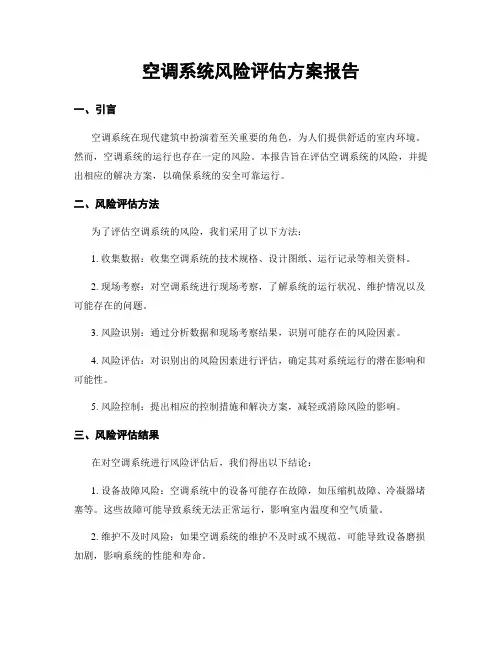 空调系统风险评估方案报告

一、引言

空调系统在现代建筑中扮演着至关重要的角色，为人们提供舒适的室内环境。然而，空调系统的运行也存在一定的风险。本报告旨在评估空调系统的风险，并提出相应的解决方案，以确保系统的安全可靠运行。

二、风险评估方法

为了评估空调系统的风险，我们采用了以下方法：

1. 收集数据：收集空调系统的技术规格、设计图纸、运行记录等相关资料。

2. 现场考察：对空调系统进行现场考察，了解系统的运行状况、维护情况以及可能存在的问题。

3. 风险识别：通过分析数据和现场考察结果，识别可能存在的风险因素。

4. 风险评估：对识别出的风险因素进行评估，确定其对系统运行的潜在影响和可能性。

5. 风险控制：提出相应的控制措施和解决方案，减轻或消除风险的影响。

三、风险评估结果

在对空调系统进行风险评估后，我们得出以下结论：

1. 设备故障风险：空调系统中的设备可能存在故障，如压缩机故障、冷凝器堵塞等。这些故障可能导致系统无法正常运行，影响室内温度和空气质量。

2. 维护不及时风险：如果空调系统的维护不及时或不规范，可能导致设备磨损加剧，影响系统的性能和寿命。